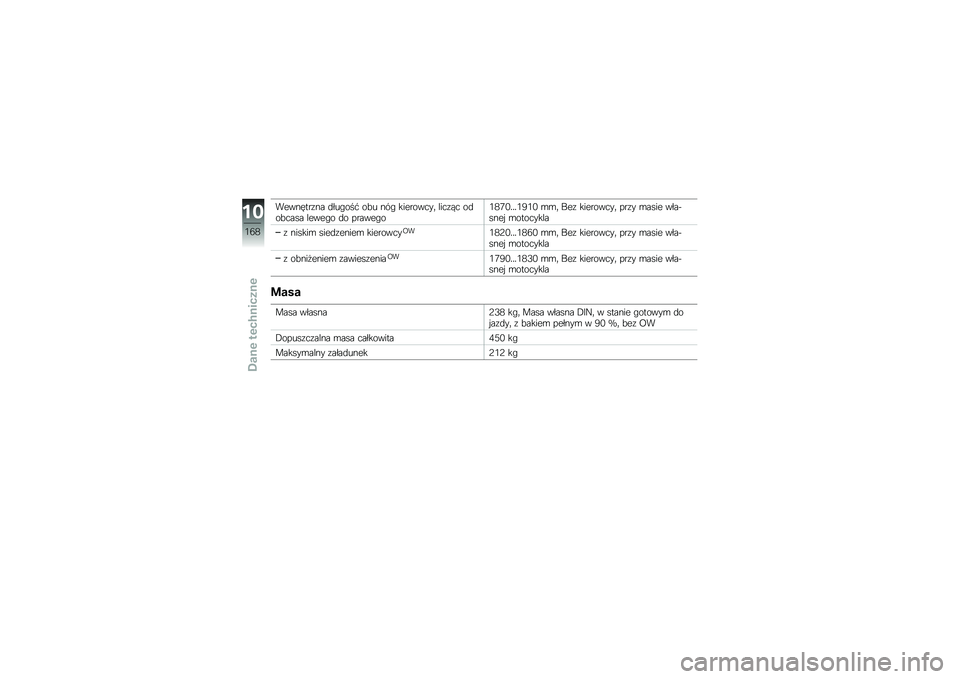 10
168
Dane techniczne

| | |
|---|---|
| Wewnętrzna długość obu nóg kierowcy, licząc od obcasa lewego do prawego | 1870...1910 mm, Bez kierowcy, przy masie własnej motocykla |
| – z niskim siedzeniem kierowcy $^{OW}$ | 1820...1860 mm, Bez kierowcy, przy masie własnej motocykla |
| – z obniżeniem zawieszenia $^{OW}$ | 1790...1830 mm, Bez kierowcy, przy masie własnej motocykla |

Masa

| | |
|---|---|
| Masa własna | 238 kg, Masa własna DIN, w stanie gotowym do jazdy, z bakiem pełnym w 90 %, bez OW |
| Dopuszczalna masa całkowita | 450 kg |
| Maksymalny załadunek | 212 kg |

carmanualsonline.info